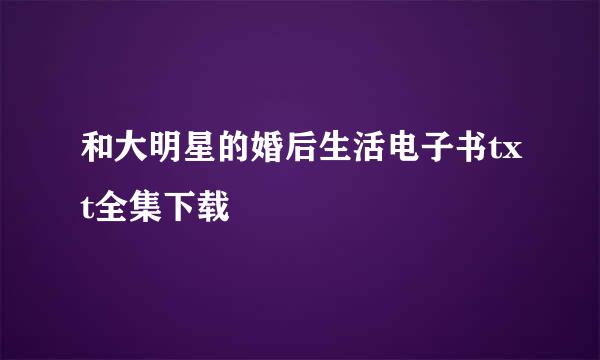 和大明星的婚后生活电子书txt全集下载